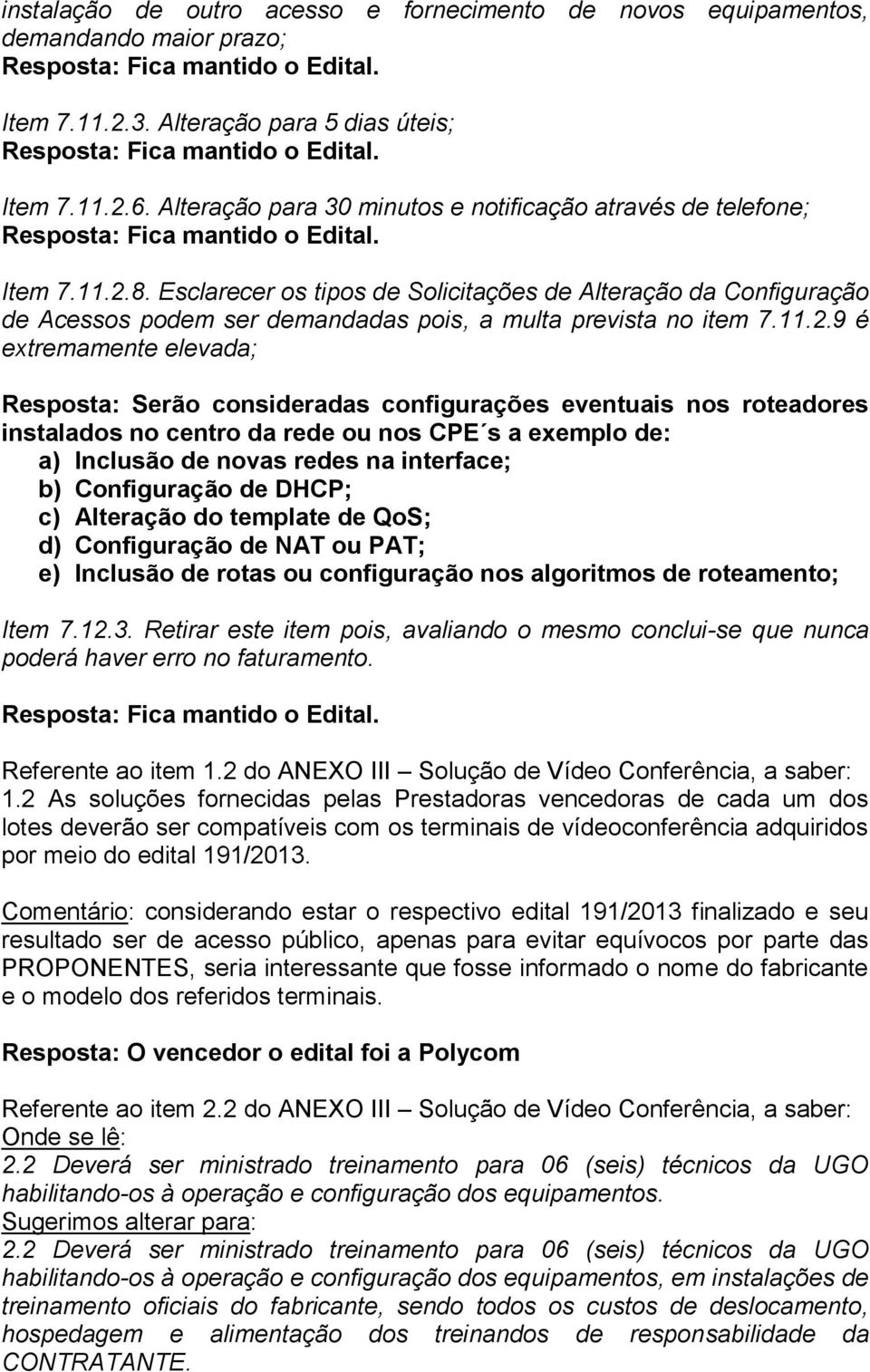 instalação de outro acesso e fornecimento de novos equipamentos, demandando maior prazo;
Resposta: Fica mantido o Edital.

Item 7.11.2.3. Alteração para 5 dias úteis;
Resposta: Fica mantido o Edital.

Item 7.11.2.6. Alteração para 30 minutos e notificação através de telefone;
Resposta: Fica mantido o Edital.

Item 7.11.2.8. Esclarecer os tipos de Solicitações de Alteração da Configuração de Acessos podem ser demandadas pois, a multa prevista no item 7.11.2.9 é extremamente elevada;

Resposta: Serão consideradas configurações eventuais nos roteadores instalados no centro da rede ou nos CPE´s a exemplo de:
a) Inclusão de novas redes na interface;
b) Configuração de DHCP;
c) Alteração do template de QoS;
d) Configuração de NAT ou PAT;
e) Inclusão de rotas ou configuração nos algoritmos de roteamento;

Item 7.12.3. Retirar este item pois, avaliando o mesmo conclui-se que nunca poderá haver erro no faturamento.

Resposta: Fica mantido o Edital.

Referente ao item 1.2 do ANEXO III – Solução de Vídeo Conferência, a saber:
1.2 As soluções fornecidas pelas Prestadoras vencedoras de cada um dos lotes deverão ser compatíveis com os terminais de vídeoconferência adquiridos por meio do edital 191/2013.

Comentário: considerando estar o respectivo edital 191/2013 finalizado e seu resultado ser de acesso público, apenas para evitar equívocos por parte das PROPONENTES, seria interessante que fosse informado o nome do fabricante e o modelo dos referidos terminais.

Resposta: O vencedor o edital foi a Polycom

Referente ao item 2.2 do ANEXO III – Solução de Vídeo Conferência, a saber:
Onde se lê:
2.2 Deverá ser ministrado treinamento para 06 (seis) técnicos da UGO habilitando-os à operação e configuração dos equipamentos.
Sugerimos alterar para:
2.2 Deverá ser ministrado treinamento para 06 (seis) técnicos da UGO habilitando-os à operação e configuração dos equipamentos, em instalações de treinamento oficiais do fabricante, sendo todos os custos de deslocamento, hospedagem e alimentação dos treinandos de responsabilidade da CONTRATANTE.